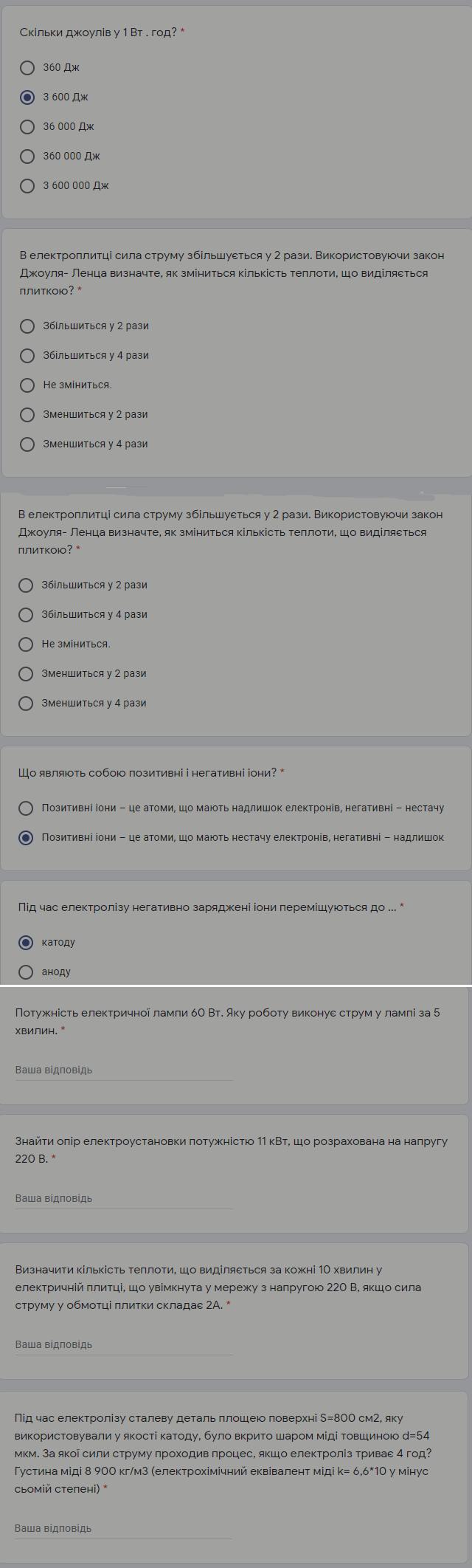 Скільки джоулів у 1 Вт . год? *

360 Дж

3 600 Дж

36 000 Дж

360 000 Дж

3 600 000 Дж

В електроплитці сила струму збільшується у 2 рази. Використовуючи закон Джоуля- Ленца визначте, як зміниться кількість теплоти, що виділяється плиткою? *

Збільшиться у 2 рази

Збільшиться у 4 рази

Не зміниться.

Зменшиться у 2 рази

Зменшиться у 4 рази

В електроплитці сила струму збільшується у 2 рази. Використовуючи закон Джоуля- Ленца визначте, як зміниться кількість теплоти, що виділяється плиткою? *

Збільшиться у 2 рази

Збільшиться у 4 рази

Не зміниться.

Зменшиться у 2 рази

Зменшиться у 4 рази

Що являють собою позитивні і негативні іони? *

Позитивні іони – це атоми, що мають надлишок електронів, негативні – нестачу

Позитивні іони – це атоми, що мають нестачу електронів, негативні – надлишок

Під час електролізу негативно заряджені іони переміщуються до ... *

катоду

аноду

Потужність електричної лампи 60 Вт. Яку роботу виконує струм у лампі за 5 хвилин. *

Ваша відповідь

Знайти опір електроустановки потужністю 11 кВт, що розрахована на напругу 220 В. *

Ваша відповідь

Визначити кількість теплоти, що виділяється за кожні 10 хвилин у електричній плитці, що увімкнута у мережу з напругою 220 В, якщо сила струму у обмотці плитки складає 2А. *

Ваша відповідь

Під час електролізу сталеву деталь площею поверхні S=800 см2, яку використовували у якості катоду, було вкрито шаром міді товщиною d=54 мкм. За якої сили струму проходив процес, якщо електроліз триває 4 год? Густина міді 8 900 кг/м3 (електрохімічний еквівалент міді k= 6,6*10 у мінус сьомій степені) *

Ваша відповідь